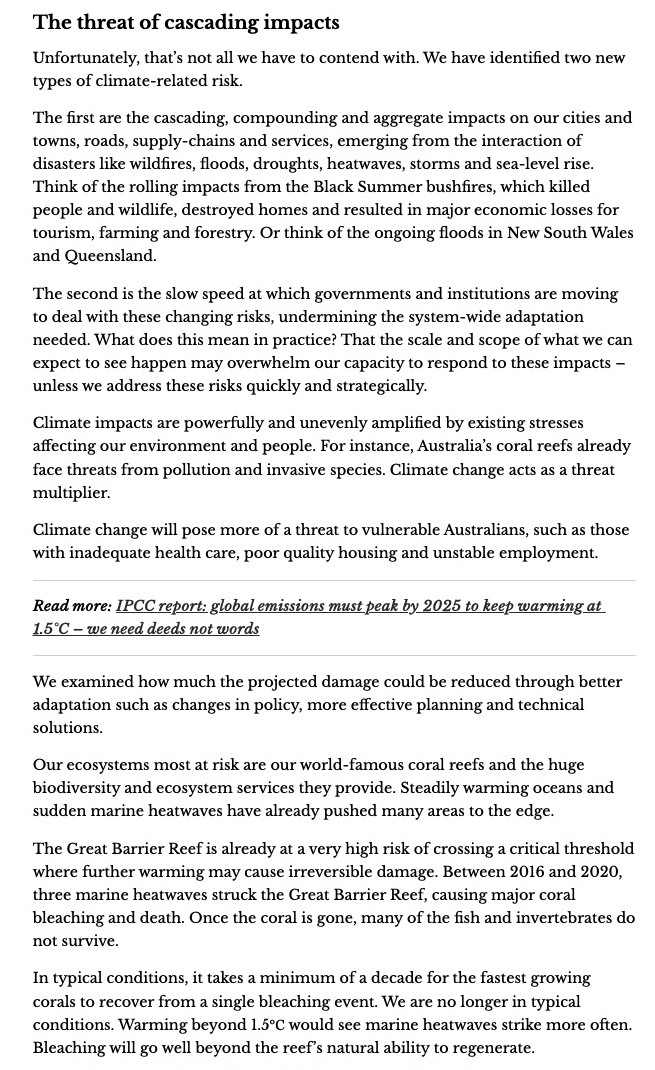 The threat of cascading impacts

Unfortunately, that's not all we have to contend with. We have identified two new types of climate-related risk.

The first are the cascading, compounding and aggregate impacts on our cities and towns, roads, supply-chains and services, emerging from the interaction of disasters like wildfires, floods, droughts, heatwaves, storms and sea-level rise. Think of the rolling impacts from the Black Summer bushfires, which killed people and wildlife, destroyed homes and resulted in major economic losses for tourism, farming and forestry. Or think of the ongoing floods in New South Wales and Queensland.

The second is the slow speed at which governments and institutions are moving to deal with these changing risks, undermining the system-wide adaptation needed. What does this mean in practice? That the scale and scope of what we can expect to see happen may overwhelm our capacity to respond to these impacts – unless we address these risks quickly and strategically.

Climate impacts are powerfully and unevenly amplified by existing stresses affecting our environment and people. For instance, Australia's coral reefs already face threats from pollution and invasive species. Climate change acts as a threat multiplier.

Climate change will pose more of a threat to vulnerable Australians, such as those with inadequate health care, poor quality housing and unstable employment.

Read more: IPCC report: global emissions must peak by 2025 to keep warming at 1.5°C – we need deeds not words

We examined how much the projected damage could be reduced through better adaptation such as changes in policy, more effective planning and technical solutions.

Our ecosystems most at risk are our world-famous coral reefs and the huge biodiversity and ecosystem services they provide. Steadily warming oceans and sudden marine heatwaves have already pushed many areas to the edge.

The Great Barrier Reef is already at a very high risk of crossing a critical threshold where further warming may cause irreversible damage. Between 2016 and 2020, three marine heatwaves struck the Great Barrier Reef, causing major coral bleaching and death. Once the coral is gone, many of the fish and invertebrates do not survive.

In typical conditions, it takes a minimum of a decade for the fastest growing corals to recover from a single bleaching event. We are no longer in typical conditions. Warming beyond 1.5°C would see marine heatwaves strike more often. Bleaching will go well beyond the reef's natural ability to regenerate.